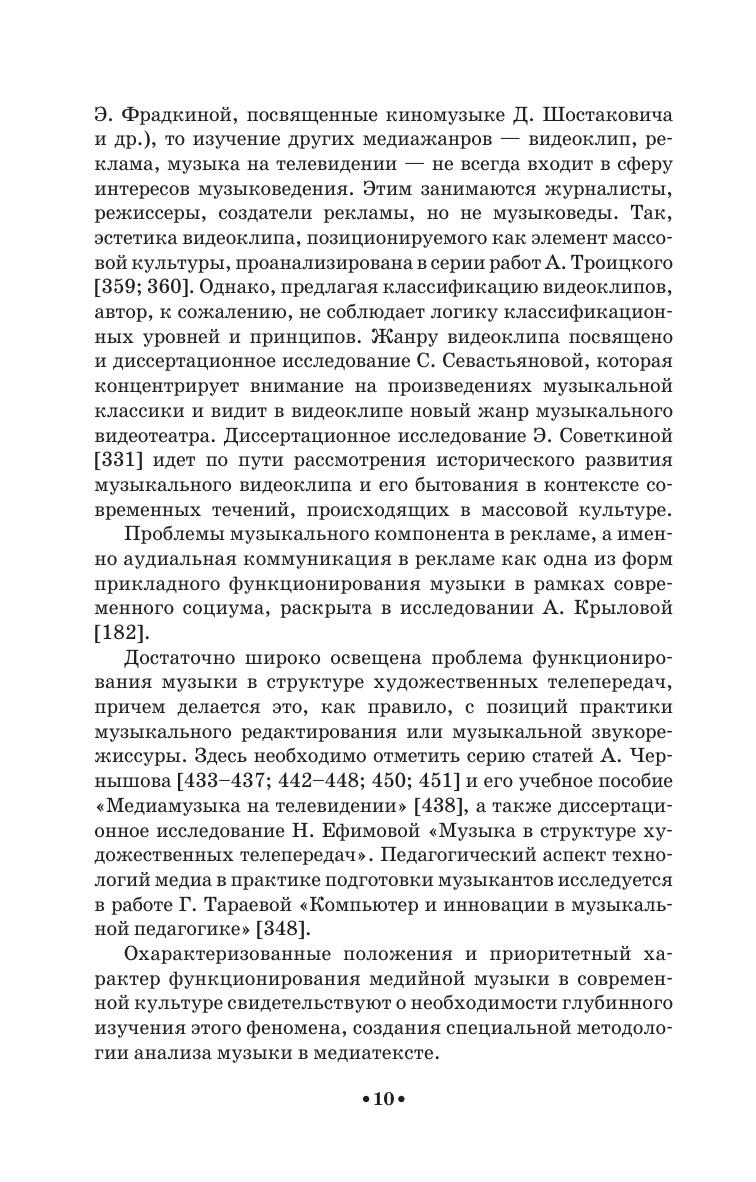 Э. Фрадкиной, посвященные киномузыке Д. Шостаковича и др.), то изучение других медиажанров — видеоклип, реклама, музыка на телевидении — не всегда входит в сферу интересов музыковедения. Этим занимаются журналисты, режиссеры, создатели рекламы, но не музыковеды. Так, эстетика видеоклипа, позиционируемого как элемент массовой культуры, проанализирована в серии работ А. Троицкого [359; 360]. Однако, предлагая классификацию видеоклипов, автор, к сожалению, не соблюдает логику классификационных уровней и принципов. Жанру видеоклипа посвящено и диссертационное исследование С. Севастьяновой, которая концентрирует внимание на произведениях музыкальной классики и видит в видеоклипе новый жанр музыкального видеотеатра. Диссертационное исследование Э. Советкиной [331] идет по пути рассмотрения исторического развития музыкального видеоклипа и его бытования в контексте современных течений, происходящих в массовой культуре.

Проблемы музыкального компонента в рекламе, а именно аудиальная коммуникация в рекламе как одна из форм прикладного функционирования музыки в рамках современного социума, раскрыта в исследовании А. Крыловой [182].

Достаточно широко освещена проблема функционирования музыки в структуре художественных телепередач, причем делается это, как правило, с позиций практики музыкального редактирования или музыкальной звукорежиссуры. Здесь необходимо отметить серию статей А. Чернышова [433–437; 442–448; 450; 451] и его учебное пособие «Медиамузыка на телевидении» [438], а также диссертационное исследование Н. Ефимовой «Музыка в структуре художественных телепередач». Педагогический аспект технологий медиа в практике подготовки музыкантов исследуется в работе Г. Тараевой «Компьютер и инновации в музыкальной педагогике» [348].

Охарактеризованные положения и приоритетный характер функционирования медийной музыки в современной культуре свидетельствуют о необходимости глубинного изучения этого феномена, создания специальной методологии анализа музыки в медиатексте.

•10•